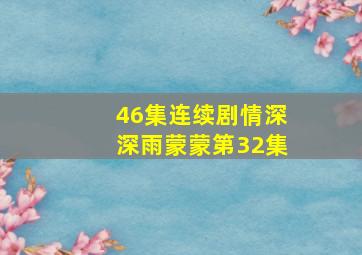 46集连续剧情深深雨蒙蒙第32集